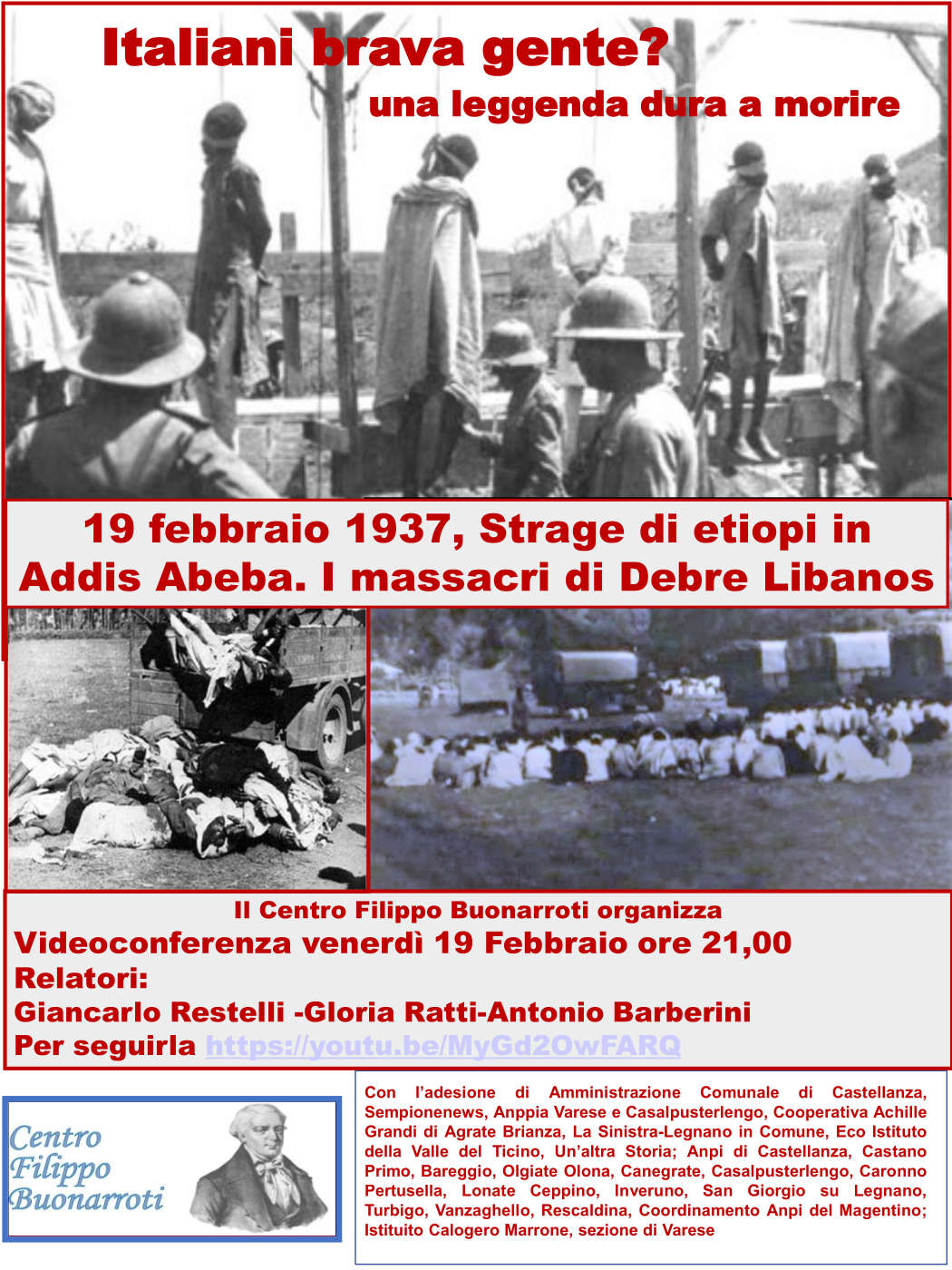 Italiani brava gente?
una leggenda dura a morire

19 febbraio 1937, Strage di etiopi in Addis Abeba. I massacri di Debre Libanos

Il Centro Filippo Buonarroti organizza
Videoconferenza venerdì 19 Febbraio ore 21,00
Relatori:
Giancarlo Restelli -Gloria Ratti-Antonio Barberini
Per seguirla https://youtu.be/MyGd2OwFARQ

Centro Filippo Buonarroti

Con l'adesione di Amministrazione Comunale di Castellanza, Sempionenews, Anppia Varese e Casalpusterlengo, Cooperativa Achille Grandi di Agrate Brianza, La Sinistra-Legnano in Comune, Eco Istituto della Valle del Ticino, Un'altra Storia; Anpi di Castellanza, Castano Primo, Bareggio, Olgiate Olona, Canegrate, Casalpusterlengo, Caronno Pertusella, Lonate Ceppino, Inveruno, San Giorgio su Legnano, Turbigo, Vanzaghello, Rescaldina, Coordinamento Anpi del Magentino; Istituito Calogero Marrone, sezione di Varese